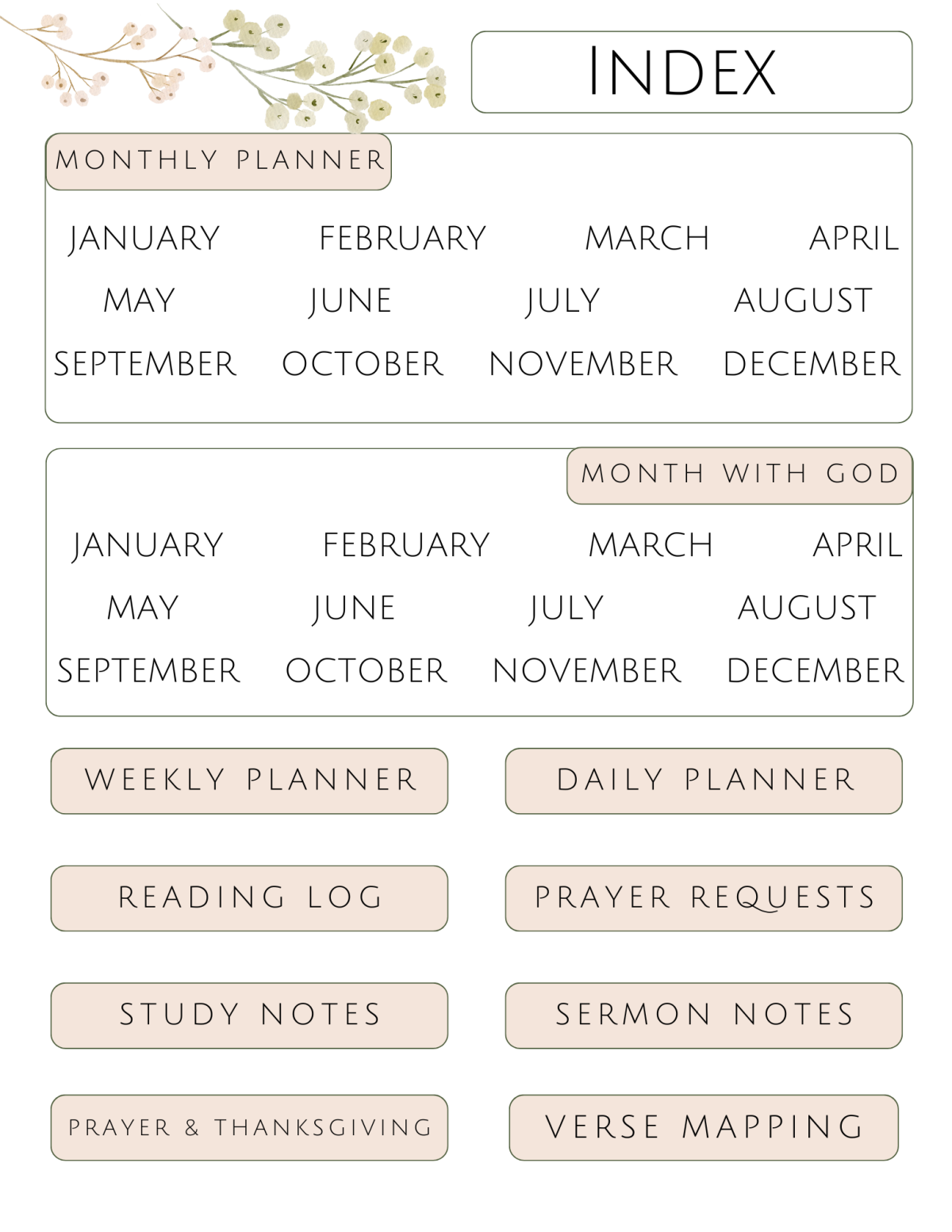 INDEX

MONTHLY PLANNER

JANUARY FEBRUARY MARCH APRIL
MAY JUNE JULY AUGUST
SEPTEMBER OCTOBER NOVEMBER DECEMBER

MONTH WITH GOD

JANUARY FEBRUARY MARCH APRIL
MAY JUNE JULY AUGUST
SEPTEMBER OCTOBER NOVEMBER DECEMBER

WEEKLY PLANNER

DAILY PLANNER

READING LOG

PRAYER REQUESTS

STUDY NOTES

SERMON NOTES

PRAYER & THANKSGIVING

VERSE MAPPING